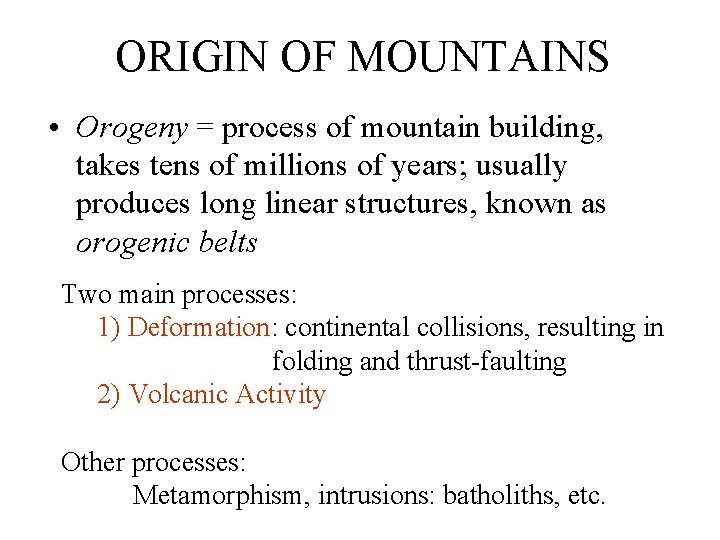 ORIGIN OF MOUNTAINS

• Orogeny = process of mountain building, takes tens of millions of years; usually produces long linear structures, known as orogenic belts

Two main processes:
1) Deformation: continental collisions, resulting in folding and thrust-faulting
2) Volcanic Activity

Other processes:
Metamorphism, intrusions: batholiths, etc.